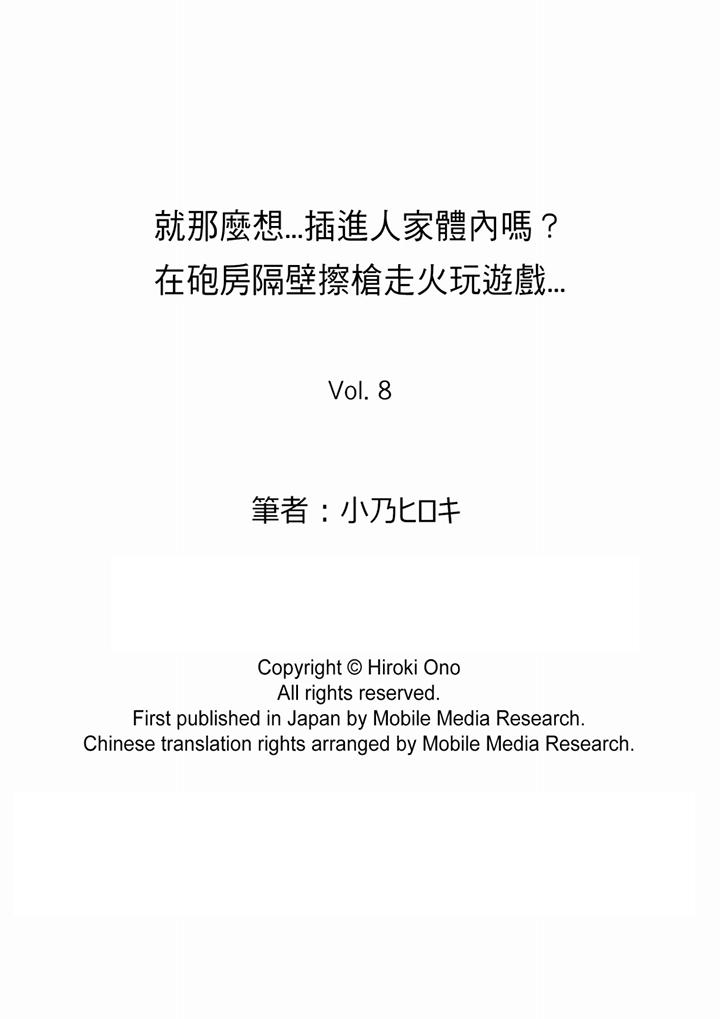 就那麼想…插進人家體內嗎？
在砲房隔壁擦槍走火玩遊戲…

Vol. 8

筆者：小乃ヒロキ

Copyright © Hiroki Ono
All rights reserved.
First published in Japan by Mobile Media Research.
Chinese translation rights arranged by Mobile Media Research.